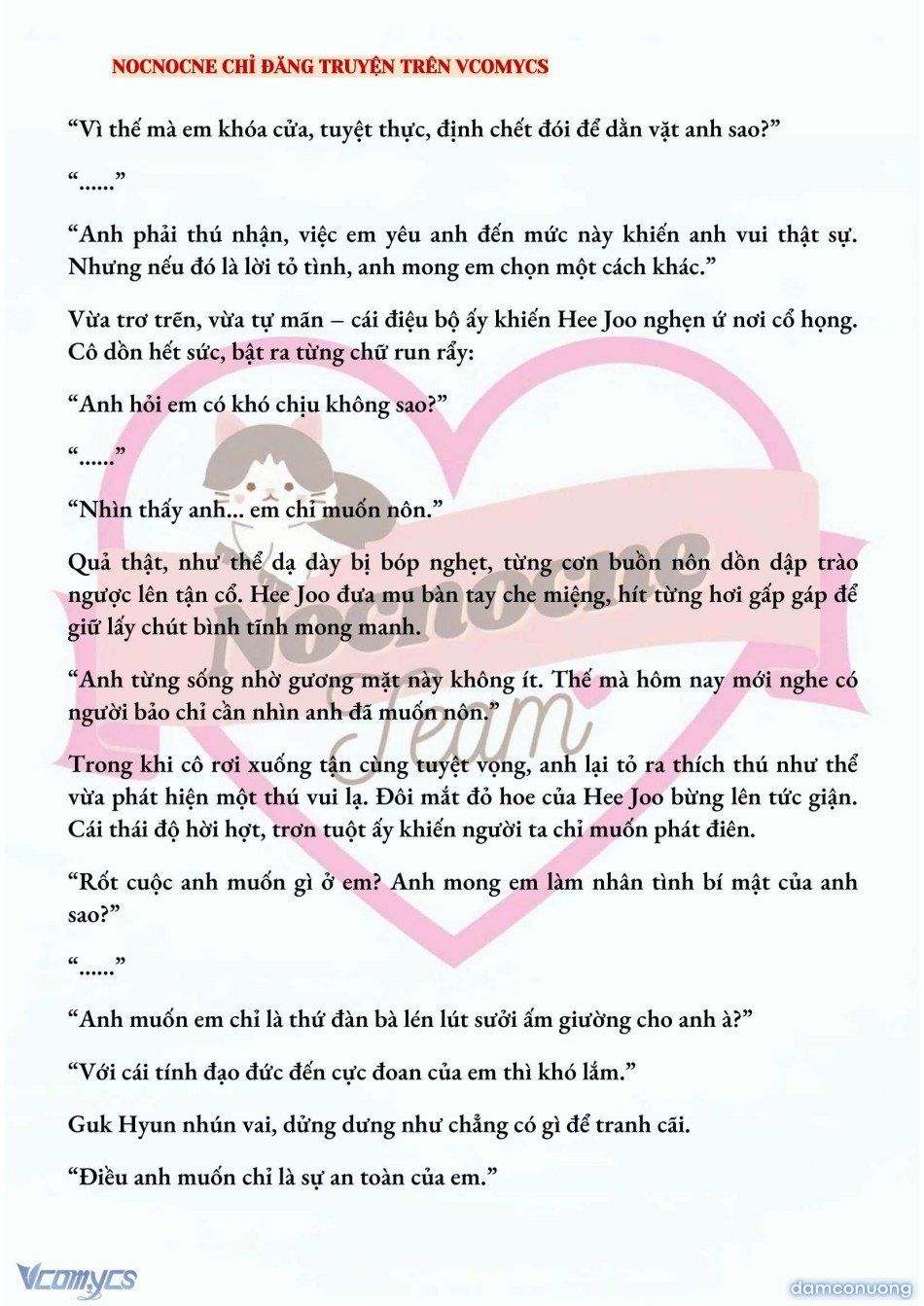 NOCNOCNE CHỈ ĐĂNG TRUYỆN TRÊN VCOMYCS

“Vì thế mà em khóa cửa, tuyệt thực, định chết đói để dằn vặt anh sao?”

“......”

“Anh phải thú nhận, việc em yêu anh đến mức này khiến anh vui thật sự. Nhưng nếu đó là lời tỏ tình, anh mong em chọn một cách khác.”

Vừa trơ trẽn, vừa tự mãn – cái điệu bộ ấy khiến Hee Joo nghẹn ứ nơi cổ họng. Cô dồn hết sức, bật ra từng chữ run rẩy:

“Anh hỏi em có khó chịu không sao?”

“......”

“Nhìn thấy anh... em chỉ muốn nôn.”

Quả thật, như thể dạ dày bị bóp nghẹt, từng cơn buồn nôn dồn dập trào ngược lên tận cổ. Hee Joo đưa mu bàn tay che miệng, hít từng hơi gấp gáp để giữ lấy chút bình tĩnh mong manh.

“Anh từng sống nhờ gương mặt này không ít. Thế mà hôm nay mới nghe có người bảo chỉ cần nhìn anh đã muốn nôn.”

Trong khi cô rơi xuống tận cùng tuyệt vọng, anh lại tỏ ra thích thú như thể vừa phát hiện một thú vui lạ. Đôi mắt đỏ hoe của Hee Joo bừng lên tức giận. Cái thái độ hời hợt, trơn tuột ấy khiến người ta chỉ muốn phát điên.

“Rốt cuộc anh muốn gì ở em? Anh mong em làm nhân tình bí mật của anh sao?”

“......”

“Anh muốn em chỉ là thứ đàn bà lén lút sưởi ấm giường cho anh à?”

“Với cái tính đạo đức đến cực đoan của em thì khó lắm.”

Guk Hyun nhún vai, dửng dưng như chẳng có gì để tranh cãi.

“Điều anh muốn chỉ là sự an toàn của em.”

Nocnocne Team

Vcomycs

damconuong